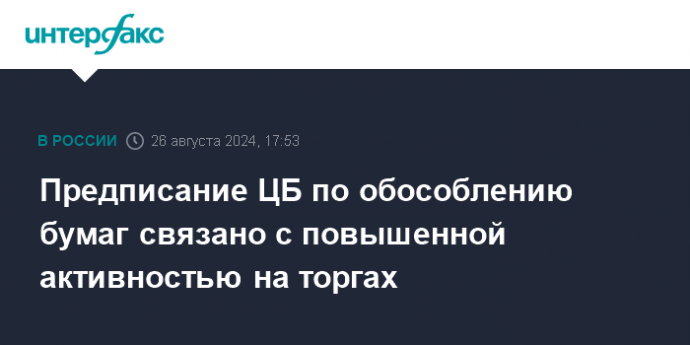 интерфакс

В РОССИИ 26 августа 2024, 17:53

Предписание ЦБ по обособлению бумаг связано с повышенной активностью на торгах